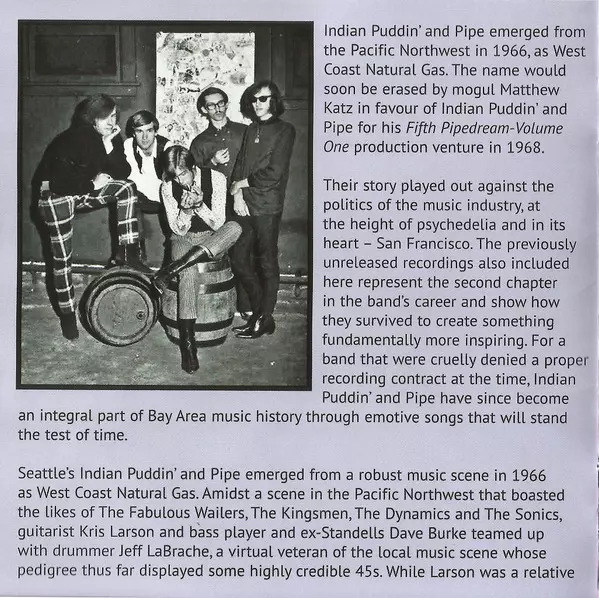 Indian Puddin' and Pipe emerged from the Pacific Northwest in 1966, as West Coast Natural Gas. The name would soon be erased by mogul Matthew Katz in favour of Indian Puddin' and Pipe for his Fifth Pipedream-Volume One production venture in 1968.

Their story played out against the politics of the music industry, at the height of psychedelia and in its heart – San Francisco. The previously unreleased recordings also included here represent the second chapter in the band's career and show how they survived to create something fundamentally more inspiring. For a band that were cruelly denied a proper recording contract at the time, Indian Puddin' and Pipe have since become an integral part of Bay Area music history through emotive songs that will stand the test of time.

Seattle's Indian Puddin' and Pipe emerged from a robust music scene in 1966 as West Coast Natural Gas. Amidst a scene in the Pacific Northwest that boasted the likes of The Fabulous Wailers, The Kingsmen, The Dynamics and The Sonics, guitarist Kris Larson and bass player and ex-Standells Dave Burke teamed up with drummer Jeff LaBrache, a virtual veteran of the local music scene whose pedigree thus far displayed some highly credible 45s. While Larson was a relative